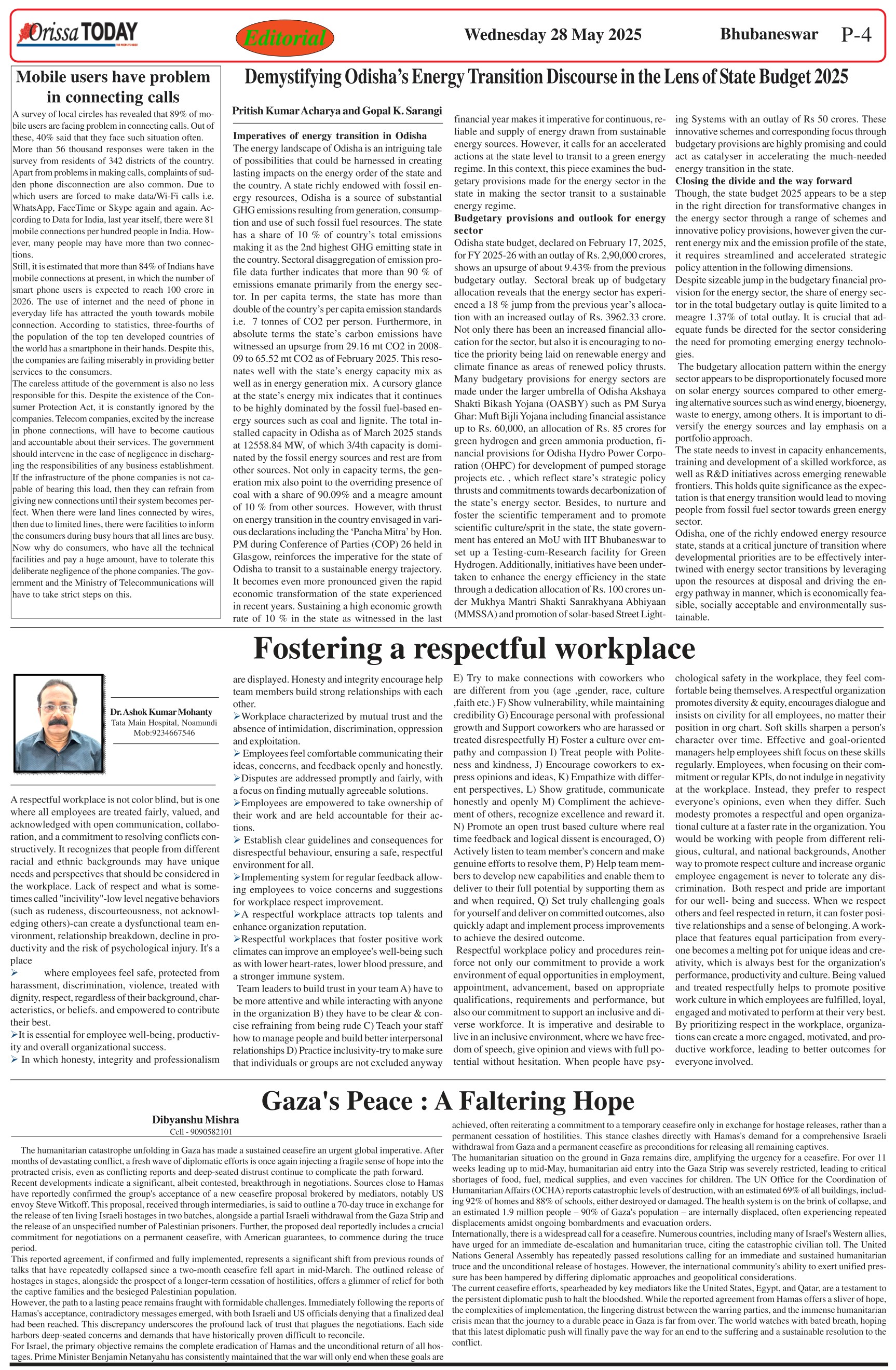 Orissa TODAY THE PEOPLE'S VOICE

Editorial

Wednesday 28 May 2025

Bhubaneswar P-4

Mobile users have problem in connecting calls

A survey of local circles has revealed that 89% of mobile users are facing problem in connecting calls. Out of these, 40% said that they face such situation often. More than 56 thousand responses were taken in the survey from residents of 342 districts of the country. Apart from problems in making calls, complaints of sudden phone disconnection are also common. Due to which users are forced to make data/Wi-Fi calls i.e. WhatsApp, FaceTime or Skype again and again. According to Data for India, last year itself, there were 81 mobile connections per hundred people in India. However, many people may have more than two connections.

Still, it is estimated that more than 84% of Indians have mobile connections at present, in which the number of smart phone users is expected to reach 100 crore in 2026. The use of internet and the need of phone in everyday life has attracted the youth towards mobile connection. According to statistics, three-fourths of the population of the top ten developed countries of the world has a smartphone in their hands. Despite this, the companies are failing miserably in providing better services to the consumers.

The careless attitude of the government is also no less responsible for this. Despite the existence of the Consumer Protection Act, it is constantly ignored by the companies. Telecom companies, excited by the increase in phone connections, will have to become cautious and accountable about their services. The government should intervene in the case of negligence in discharging the responsibilities of any business establishment.

If the infrastructure of the phone companies is not capable of bearing this load, then they can refrain from giving new connections until their system becomes perfect. When there were land lines connected by wires, then due to limited lines, there were facilities to inform the consumers during busy hours that all lines are busy. Now why do consumers, who have all the technical facilities and pay a huge amount, have to tolerate this deliberate negligence of the phone companies. The government and the Ministry of Telecommunications will have to take strict steps on this.

Demystifying Odisha's Energy Transition Discourse in the Lens of State Budget 2025

Pritish Kumar Acharya and Gopal K. Sarangi

Imperatives of energy transition in Odisha

The energy landscape of Odisha is an intriguing tale of possibilities that could be harnessed in creating lasting impacts on the energy order of the state and the country. A state richly endowed with fossil energy resources, Odisha is a source of substantial GHG emissions resulting from generation, consumption and use of such fossil fuel resources. The state has a share of 10 % of country's total emissions making it as the 2nd highest GHG emitting state in the country. Sectoral disaggregation of emission profile data further indicates that more than 90 % of emissions emanate primarily from the energy sector. In per capita terms, the state has more than double of the country's per capita emission standards i.e. 7 tonnes of CO2 per person. Furthermore, in absolute terms the state's carbon emissions have witnessed an upsurge from 29.16 mt CO2 in 2008-09 to 65.52 mt CO2 as of February 2025. This resonates well with the state's energy capacity mix as well as in energy generation mix. A cursory glance at the state's energy mix indicates that it continues to be highly dominated by the fossil fuel-based energy sources such as coal and lignite. The total installed capacity in Odisha as of March 2025 stands at 12558.84 MW, of which 3/4th capacity is dominated by the fossil energy sources and rest are from other sources. Not only in capacity terms, the generation mix also point to the overriding presence of coal with a share of 90.09% and a meagre amount of 10 % from other sources. However, with thrust on energy transition in the country envisaged in various declarations including the 'Pancha Mitra' by Hon. PM during Conference of Parties (COP) 26 held in Glasgow, reinforces the imperative for the state of Odisha to transit to a sustainable energy trajectory. It becomes even more pronounced given the rapid economic transformation of the state experienced in recent years. Sustaining a high economic growth rate of 10 % in the state as witnessed in the last financial year makes it imperative for continuous, reliable and supply of energy drawn from sustainable energy sources. However, it calls for an accelerated actions at the state level to transit to a green energy regime. In this context, this piece examines the budgetary provisions made for the energy sector in the state in making the sector transit to a sustainable energy regime.

Budgetary provisions and outlook for energy sector

Odisha state budget, declared on February 17, 2025, for FY 2025-26 with an outlay of Rs. 2,90,000 crores, shows an upsurge of about 9.43% from the previous budgetary outlay. Sectoral break up of budgetary allocation reveals that the energy sector has experienced a 18 % jump from the previous year's allocation with an increased outlay of Rs. 3962.33 crore. Not only there has been an increased financial allocation for the sector, but also it is encouraging to notice the priority being laid on renewable energy and climate finance as areas of renewed policy thrusts. Many budgetary provisions for energy sectors are made under the larger umbrella of Odisha Akshaya Shakti Bikash Yojana (OASBY) such as PM Surya Ghar: Muft Bijli Yojana including financial assistance up to Rs. 60,000, an allocation of Rs. 85 crores for green hydrogen and green ammonia production, financial provisions for Odisha Hydro Power Corporation (OHPC) for development of pumped storage projects etc. , which reflect stare's strategic policy thrusts and commitments towards decarbonization of the state's energy sector. Besides, to nurture and foster the scientific temperament and to promote scientific culture/sprit in the state, the state government has entered an MoU with IIT Bhubaneswar to set up a Testing-cum-Research facility for Green Hydrogen. Additionally, initiatives have been undertaken to enhance the energy efficiency in the state through a dedication allocation of Rs. 100 crores under Mukhya Mantri Shakti Sanrakhyana Abhiyaan (MMSSA) and promotion of solar-based Street Lighting Systems with an outlay of Rs 50 crores. These innovative schemes and corresponding focus through budgetary provisions are highly promising and could act as catalyser in accelerating the much-needed energy transition in the state.

Closing the divide and the way forward

Though, the state budget 2025 appears to be a step in the right direction for transformative changes in the energy sector through a range of schemes and innovative policy provisions, however given the current energy mix and the emission profile of the state, it requires streamlined and accelerated strategic policy attention in the following dimensions.

Despite sizeable jump in the budgetary financial provision for the energy sector, the share of energy sector in the total budgetary outlay is quite limited to a meagre 1.37% of total outlay. It is crucial that adequate funds be directed for the sector considering the need for promoting emerging energy technologies.

The budgetary allocation pattern within the energy sector appears to be disproportionately focused more on solar energy sources compared to other emerging alternative sources such as wind energy, bioenergy, waste to energy, among others. It is important to diversify the energy sources and lay emphasis on a portfolio approach.

The state needs to invest in capacity enhancements, training and development of a skilled workforce, as well as R&D initiatives across emerging renewable frontiers. This holds quite significance as the expectation is that energy transition would lead to moving people from fossil fuel sector towards green energy sector.

Odisha, one of the richly endowed energy resource state, stands at a critical juncture of transition where developmental priorities are to be effectively intertwined with energy sector transitions by leveraging upon the resources at disposal and driving the energy pathway in manner, which is economically feasible, socially acceptable and environmentally sustainable.

Fostering a respectful workplace

Dr. Ashok Kumar Mohanty
Tata Main Hospital, Noamundi
Mob:9234667546

A respectful workplace is not color blind, but is one where all employees are treated fairly, valued, and acknowledged with open communication, collaboration, and a commitment to resolving conflicts constructively. It recognizes that people from different racial and ethnic backgrounds may have unique needs and perspectives that should be considered in the workplace. Lack of respect and what is sometimes called "incivility"-low level negative behaviors (such as rudeness, discourteousness, not acknowledging others)-can create a dysfunctional team environment, relationship breakdown, decline in productivity and the risk of psychological injury. It's a place

➢ where employees feel safe, protected from harassment, discrimination, violence, treated with dignity, respect, regardless of their background, characteristics, or beliefs. and empowered to contribute their best.

➢It is essential for employee well-being, productivity and overall organizational success.

➢ In which honesty, integrity and professionalism are displayed. Honesty and integrity encourage help team members build strong relationships with each other.

➢Workplace characterized by mutual trust and the absence of intimidation, discrimination, oppression and exploitation.

➢ Employees feel comfortable communicating their ideas, concerns, and feedback openly and honestly.

➢Disputes are addressed promptly and fairly, with a focus on finding mutually agreeable solutions.

➢Employees are empowered to take ownership of their work and are held accountable for their actions.

➢ Establish clear guidelines and consequences for disrespectful behaviour, ensuring a safe, respectful environment for all.

➢Implementing system for regular feedback allowing employees to voice concerns and suggestions for workplace respect improvement.

➢A respectful workplace attracts top talents and enhance organization reputation.

➢Respectful workplaces that foster positive work climates can improve an employee's well-being such as with lower heart-rates, lower blood pressure, and a stronger immune system.

Team leaders to build trust in your team A) have to be more attentive and while interacting with anyone in the organization B) they have to be clear & concise refraining from being rude C) Teach your staff how to manage people and build better interpersonal relationships D) Practice inclusivity-try to make sure that individuals or groups are not excluded anyway E) Try to make connections with coworkers who are different from you (age ,gender, race, culture ,faith etc.) F) Show vulnerability, while maintaining credibility G) Encourage personal with professional growth and Support coworkers who are harassed or treated disrespectfully H) Foster a culture over empathy and compassion I) Treat people with Politeness and kindness, J) Encourage coworkers to express opinions and ideas, K) Empathize with different perspectives, L) Show gratitude, communicate honestly and openly M) Compliment the achievement of others, recognize excellence and reward it. N) Promote an open trust based culture where real time feedback and logical dissent is encouraged, O) Actively listen to team member's concern and make genuine efforts to resolve them, P) Help team members to develop new capabilities and enable them to deliver to their full potential by supporting them as and when required, Q) Set truly challenging goals for yourself and deliver on committed outcomes, also quickly adapt and implement process improvements to achieve the desired outcome.

Respectful workplace policy and procedures reinforce not only our commitment to provide a work environment of equal opportunities in employment, appointment, advancement, based on appropriate qualifications, requirements and performance, but also our commitment to support an inclusive and diverse workforce. It is imperative and desirable to live in an inclusive environment, where we have freedom of speech, give opinion and views with full potential without hesitation. When people have psychological safety in the workplace, they feel comfortable being themselves. A respectful organization promotes diversity & equity, encourages dialogue and insists on civility for all employees, no matter their position in org chart. Soft skills sharpen a person's character over time. Effective and goal-oriented managers help employees shift focus on these skills regularly. Employees, when focusing on their commitment or regular KPIs, do not indulge in negativity at the workplace. Instead, they prefer to respect everyone's opinions, even when they differ. Such modesty promotes a respectful and open organizational culture at a faster rate in the organization. You would be working with people from different religious, cultural, and national backgrounds, Another way to promote respect culture and increase organic employee engagement is never to tolerate any discrimination. Both respect and pride are important for our well- being and success. When we respect others and feel respected in return, it can foster positive relationships and a sense of belonging. A workplace that features equal participation from everyone becomes a melting pot for unique ideas and creativity, which is always best for the organization's performance, productivity and culture. Being valued and treated respectfully helps to promote positive work culture in which employees are fulfilled, loyal, engaged and motivated to perform at their very best. By prioritizing respect in the workplace, organizations can create a more engaged, motivated, and productive workforce, leading to better outcomes for everyone involved.

Gaza's Peace : A Faltering Hope

Dibyanshu Mishra
Cell - 9090582101

The humanitarian catastrophe unfolding in Gaza has made a sustained ceasefire an urgent global imperative. After months of devastating conflict, a fresh wave of diplomatic efforts is once again injecting a fragile sense of hope into the protracted crisis, even as conflicting reports and deep-seated distrust continue to complicate the path forward.

Recent developments indicate a significant, albeit contested, breakthrough in negotiations. Sources close to Hamas have reportedly confirmed the group's acceptance of a new ceasefire proposal brokered by mediators, notably US envoy Steve Witkoff. This proposal, received through intermediaries, is said to outline a 70-day truce in exchange for the release of ten living Israeli hostages in two batches, alongside a partial Israeli withdrawal from the Gaza Strip and the release of an unspecified number of Palestinian prisoners. Further, the proposed deal reportedly includes a crucial commitment for negotiations on a permanent ceasefire, with American guarantees, to commence during the truce period.

This reported agreement, if confirmed and fully implemented, represents a significant shift from previous rounds of talks that have repeatedly collapsed since a two-month ceasefire fell apart in mid-March. The outlined release of hostages in stages, alongside the prospect of a longer-term cessation of hostilities, offers a glimmer of relief for both the captive families and the besieged Palestinian population.

However, the path to a lasting peace remains fraught with formidable challenges. Immediately following the reports of Hamas's acceptance, contradictory messages emerged, with both Israeli and US officials denying that a finalized deal had been reached. This discrepancy underscores the profound lack of trust that plagues the negotiations. Each side harbors deep-seated concerns and demands that have historically proven difficult to reconcile.

For Israel, the primary objective remains the complete eradication of Hamas and the unconditional return of all hostages. Prime Minister Benjamin Netanyahu has consistently maintained that the war will only end when these goals are achieved, often reiterating a commitment to a temporary ceasefire only in exchange for hostage releases, rather than a permanent cessation of hostilities. This stance clashes directly with Hamas's demand for a comprehensive Israeli withdrawal from Gaza and a permanent ceasefire as preconditions for releasing all remaining captives.

The humanitarian situation on the ground in Gaza remains dire, amplifying the urgency for a ceasefire. For over 11 weeks leading up to mid-May, humanitarian aid entry into the Gaza Strip was severely restricted, leading to critical shortages of food, fuel, medical supplies, and even vaccines for children. The UN Office for the Coordination of Humanitarian Affairs (OCHA) reports catastrophic levels of destruction, with an estimated 69% of all buildings, including 92% of homes and 88% of schools, either destroyed or damaged. The health system is on the brink of collapse, and an estimated 1.9 million people – 90% of Gaza's population – are internally displaced, often experiencing repeated displacements amidst ongoing bombardments and evacuation orders.

Internationally, there is a widespread call for a ceasefire. Numerous countries, including many of Israel's Western allies, have urged for an immediate de-escalation and humanitarian truce, citing the catastrophic civilian toll. The United Nations General Assembly has repeatedly passed resolutions calling for an immediate and sustained humanitarian truce and the unconditional release of hostages. However, the international community's ability to exert unified pressure has been hampered by differing diplomatic approaches and geopolitical considerations.

The current ceasefire efforts, spearheaded by key mediators like the United States, Egypt, and Qatar, are a testament to the persistent diplomatic push to halt the bloodshed. While the reported agreement from Hamas offers a sliver of hope, the complexities of implementation, the lingering distrust between the warring parties, and the immense humanitarian crisis mean that the journey to a durable peace in Gaza is far from over. The world watches with bated breath, hoping that this latest diplomatic push will finally pave the way for an end to the suffering and a sustainable resolution to the conflict.